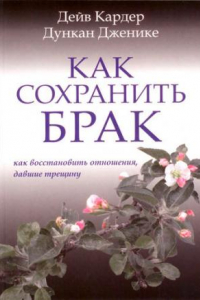 Дейв Кардер
Дункан Дженике

КАК СОХРАНИТЬ БРАК

как восстановить отношения, давшие трещину